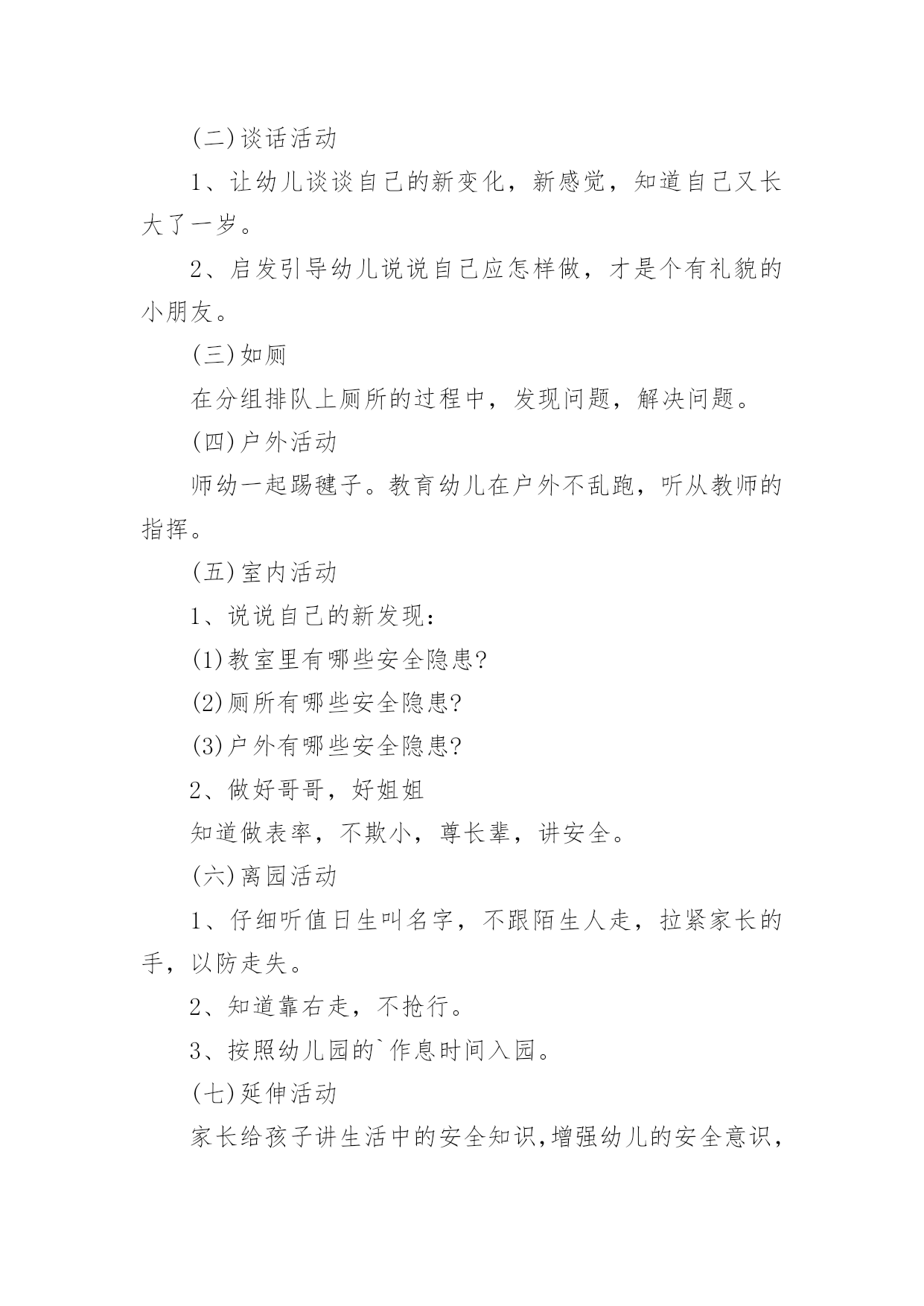 (二)谈话活动

1、让幼儿谈谈自己的新变化，新感觉，知道自己又长大了一岁。

2、启发引导幼儿说说自己应怎样做，才是个有礼貌的小朋友。

(三)如厕

在分组排队上厕所的过程中，发现问题，解决问题。

(四)户外活动

师幼一起踢毽子。教育幼儿在户外不乱跑，听从教师的指挥。

(五)室内活动

1、说说自己的新发现：

(1)教室里有哪些安全隐患?

(2)厕所有哪些安全隐患?

(3)户外有哪些安全隐患?

2、做好哥哥，好姐姐

知道做表率，不欺小，尊长辈，讲安全。

(六)离园活动

1、仔细听值日生叫名字，不跟陌生人走，拉紧家长的手，以防走失。

2、知道靠右走，不抢行。

3、按照幼儿园的`作息时间入园。

(七)延伸活动

家长给孩子讲生活中的安全知识,增强幼儿的安全意识,